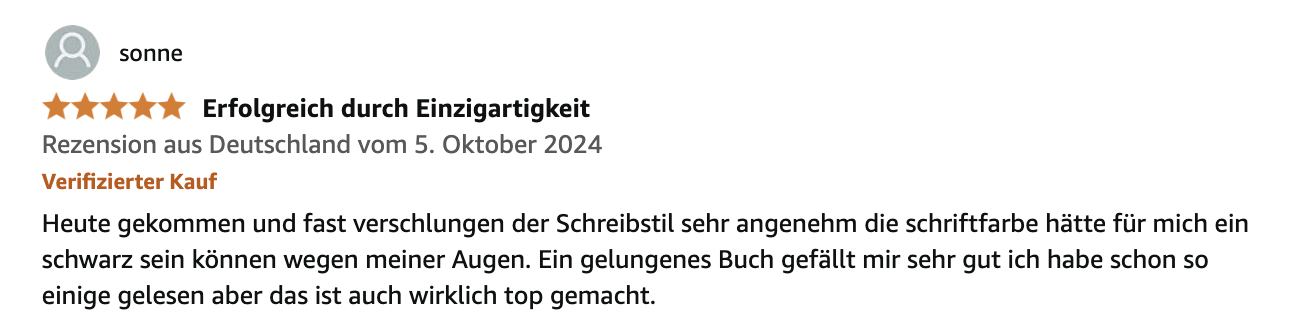 sonne

Erfolgreich durch Einzigartigkeit

Rezension aus Deutschland vom 5. Oktober 2024

Verifizierter Kauf

Heute gekommen und fast verschlungen der Schreibstil sehr angenehm die schriftfarbe hätte für mich ein schwarz sein können wegen meiner Augen. Ein gelungenes Buch gefällt mir sehr gut ich habe schon so einige gelesen aber das ist auch wirklich top gemacht.